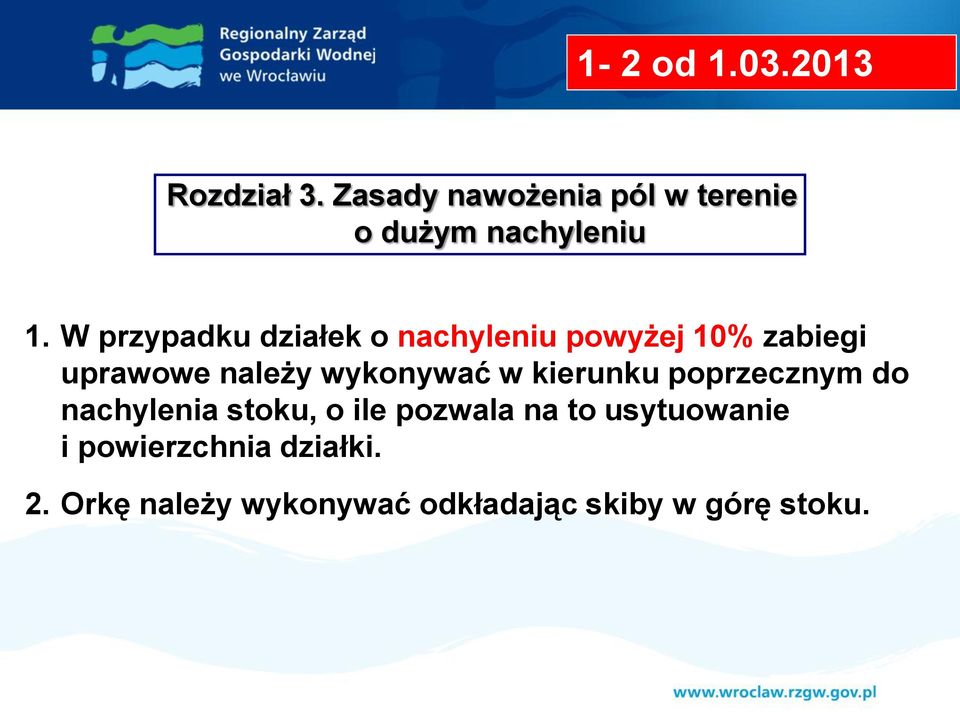 Regionalny Zarząd Gospodarki Wodnej we Wrocławiu

1- 2 od 1.03.2013

Rozdział 3. Zasady nawożenia pól w terenie o dużym nachyleniu

1. W przypadku działek o nachyleniu powyżej 10% zabiegi uprawowe należy wykonywać w kierunku poprzecznym do nachylenia stoku, o ile pozwala na to usytuowanie i powierzchnia działki.

2. Orkę należy wykonywać odkładając skiby w górę stoku.

www.wroclaw.rzgw.gov.pl